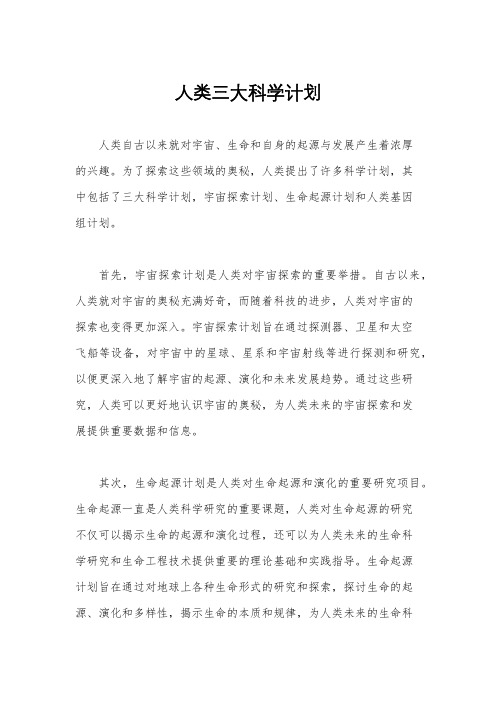 人类三大科学计划

人类自古以来就对宇宙、生命和自身的起源与发展产生着浓厚的兴趣。为了探索这些领域的奥秘，人类提出了许多科学计划，其中包括了三大科学计划，宇宙探索计划、生命起源计划和人类基因组计划。

首先，宇宙探索计划是人类对宇宙探索的重要举措。自古以来，人类就对宇宙的奥秘充满好奇，而随着科技的进步，人类对宇宙的探索也变得更加深入。宇宙探索计划旨在通过探测器、卫星和太空飞船等设备，对宇宙中的星球、星系和宇宙射线等进行探测和研究，以便更深入地了解宇宙的起源、演化和未来发展趋势。通过这些研究，人类可以更好地认识宇宙的奥秘，为人类未来的宇宙探索和发展提供重要数据和信息。

其次，生命起源计划是人类对生命起源和演化的重要研究项目。生命起源一直是人类科学研究的重要课题，人类对生命起源的研究不仅可以揭示生命的起源和演化过程，还可以为人类未来的生命科学研究和生命工程技术提供重要的理论基础和实践指导。生命起源计划旨在通过对地球上各种生命形式的研究和探索，探讨生命的起源、演化和多样性，揭示生命的本质和规律，为人类未来的生命科